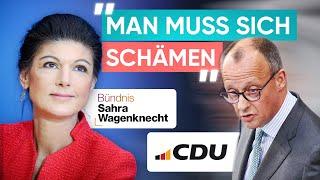 "MAN MUSS SICH SCHÄMEN"

Bündnis Sahra Wagenknecht

CDU